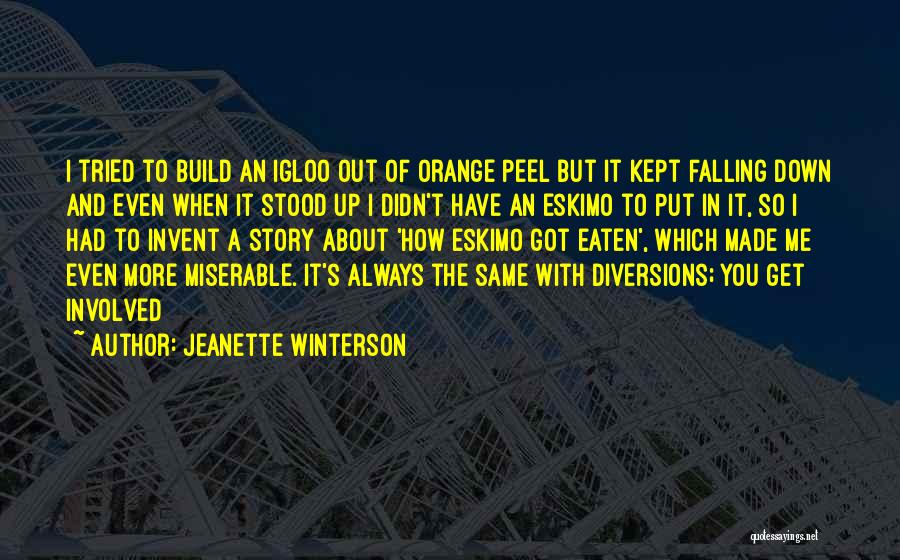 I TRIED TO BUILD AN IGLOO OUT OF ORANGE PEEL BUT IT KEPT FALLING DOWN AND EVEN WHEN IT STOOD UP I DIDN'T HAVE AN ESKIMO TO PUT IN IT, SO I HAD TO INVENT A STORY ABOUT 'HOW ESKIMO GOT EATEN', WHICH MADE ME EVEN MORE MISERABLE. IT'S ALWAYS THE SAME WITH DIVERSIONS; YOU GET INVOLVED

~ AUTHOR: JEANETTE WINTERSON

quotessayings.net